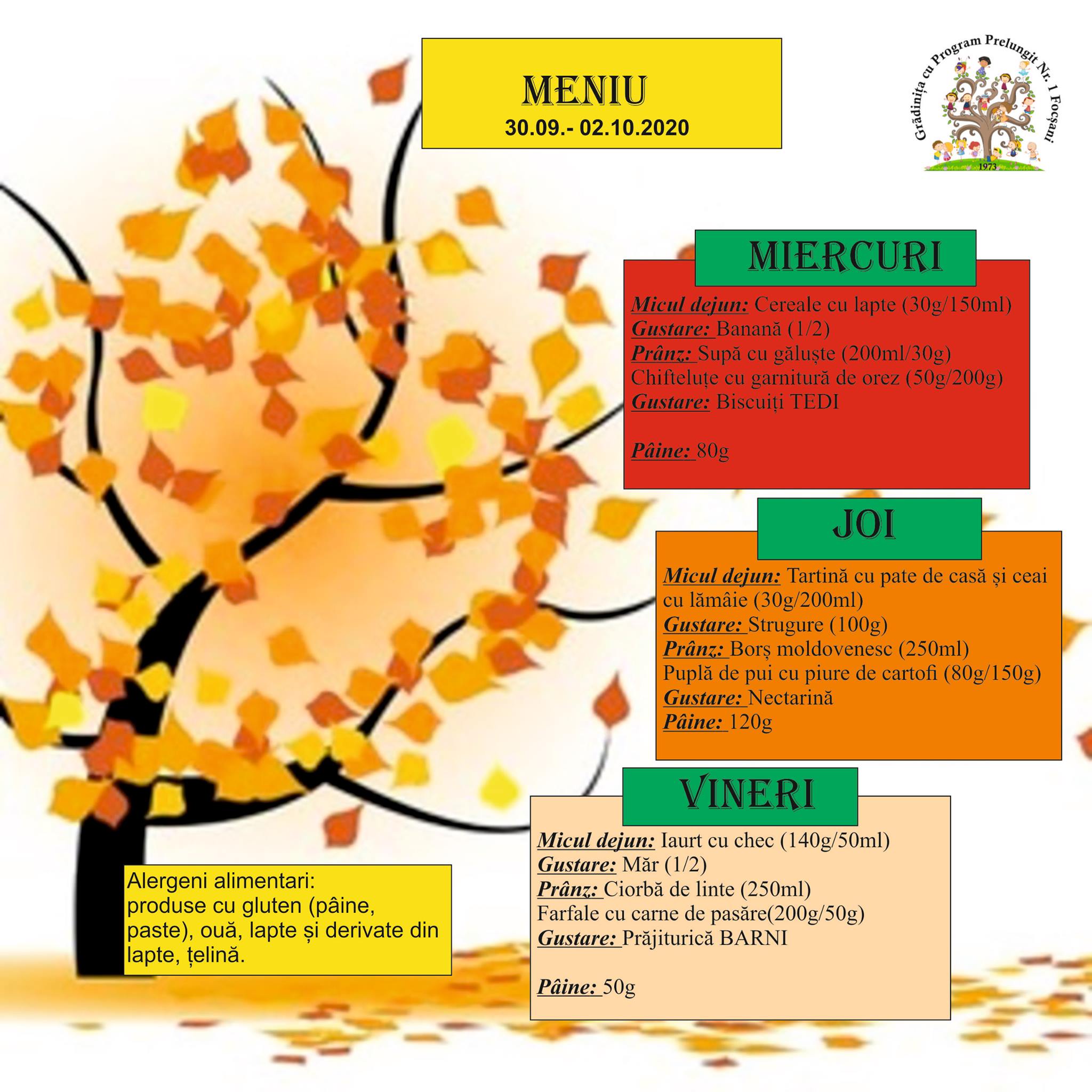 MENIU
30.09.- 02.10.2020

Grădinița cu Program Prelungit Nr. 1 Focșani
1973

MIERCURI

Micul dejun: Cereale cu lapte (30g/150ml)
Gustare: Banană (1/2)
Prânz: Supă cu găluște (200ml/30g)
Chifteluțe cu garnitură de orez (50g/200g)
Gustare: Biscuiți TEDI

Pâine: 80g

JOI

Micul dejun: Tartină cu pate de casă și ceai cu lămâie (30g/200ml)
Gustare: Strugure (100g)
Prânz: Borș moldovenesc (250ml)
Puplă de pui cu piure de cartofi (80g/150g)
Gustare: Nectarină
Pâine: 120g

VINERI

Micul dejun: Iaurt cu chec (140g/50ml)
Gustare: Măr (1/2)
Prânz: Ciorbă de linte (250ml)
Farfale cu carne de pasăre(200g/50g)
Gustare: Prăjiturică BARNI

Pâine: 50g

Alergeni alimentari:
produse cu gluten (pâine, paste), ouă, lapte și derivate din lapte, țelină.